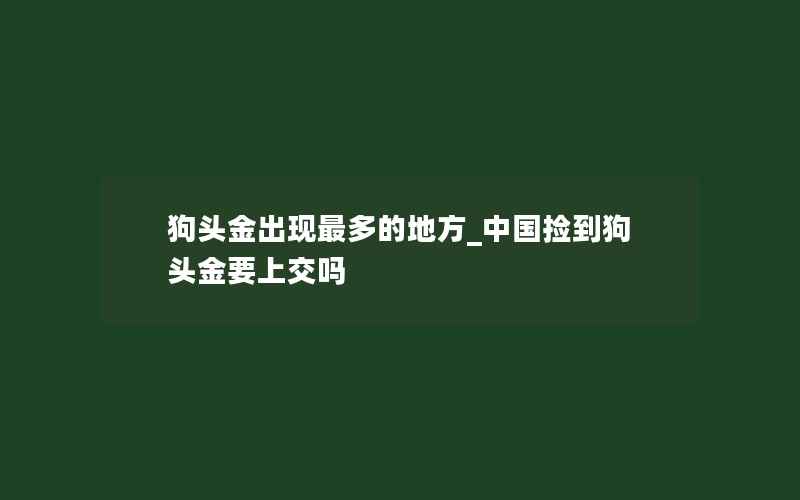 狗头金出现最多的地方_中国捡到狗头金要上交吗